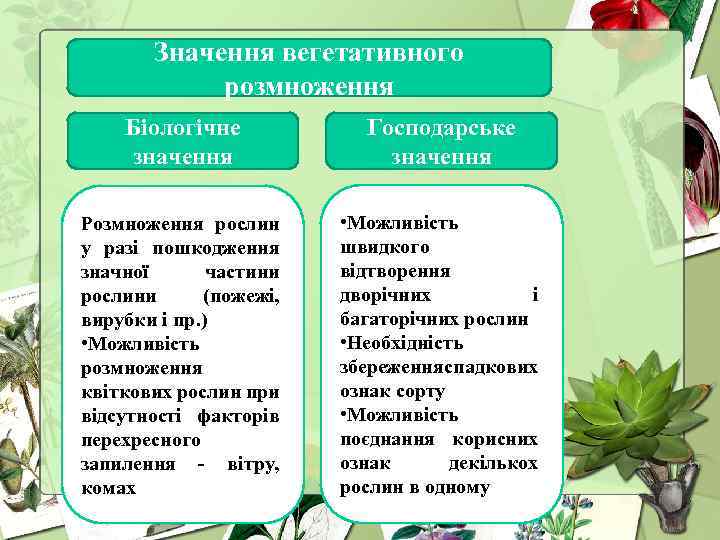 Значення вегетативного розмноження

Біологічне значення

Розмноження рослин у разі пошкодження значної частини рослини (пожежі, вирубки і пр.)
•Можливість розмноження квіткових рослин при відсутності факторів перехресного запилення - вітру, комах

Господарське значення

•Можливість швидкого відтворення дворічних і багаторічних рослин
•Необхідність збереженняспадкових ознак сорту
•Можливість поєднання корисних ознак декількох рослин в одному